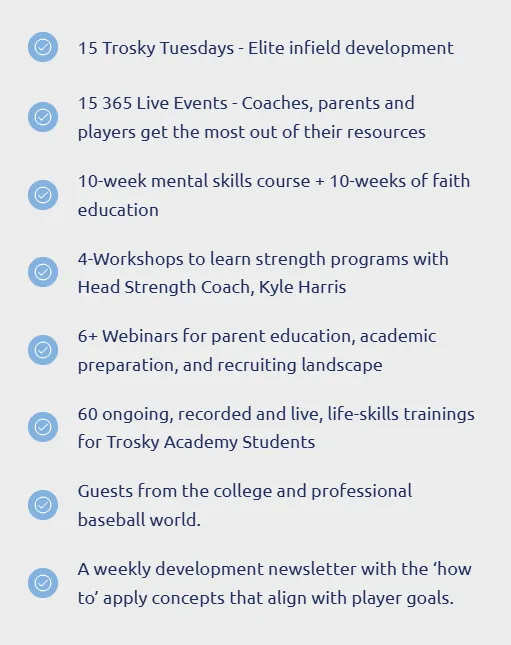 15 Trosky Tuesdays - Elite infield development

15 365 Live Events - Coaches, parents and players get the most out of their resources

10-week mental skills course + 10-weeks of faith education

4-Workshops to learn strength programs with Head Strength Coach, Kyle Harris

6+ Webinars for parent education, academic preparation, and recruiting landscape

60 ongoing, recorded and live, life-skills trainings for Trosky Academy Students

Guests from the college and professional baseball world.

A weekly development newsletter with the ‘how to’ apply concepts that align with player goals.